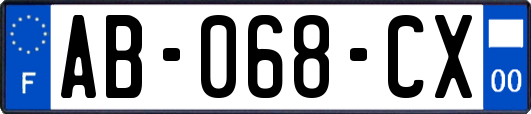 F
AB-068-CX
00